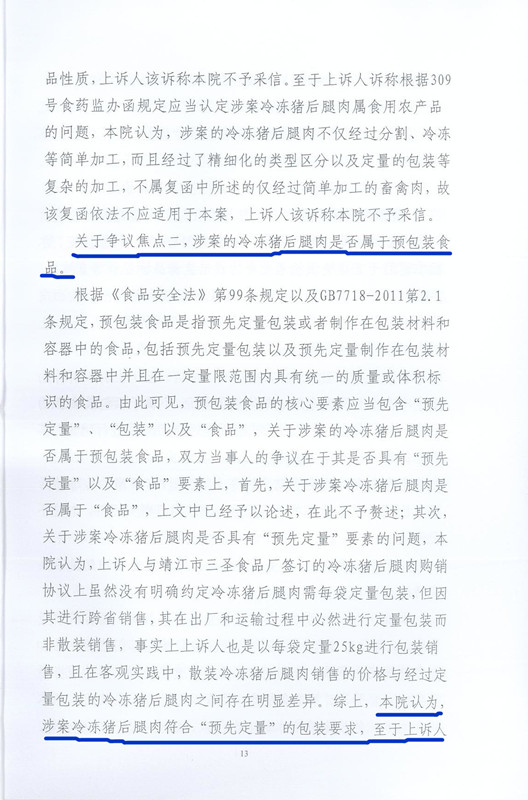 品性质，上诉人该诉称本院不予采信。至于上诉人诉称根据309号食药监办函规定应当认定涉案冷冻猪后腿肉属食用农产品的问题，本院认为，涉案的冷冻猪后腿肉不仅经过分割、冷冻等简单加工，而且经过了精细化的类型区分以及定量的包装等复杂的加工，不属复函中所述的仅经过简单加工的畜禽肉，故该复函依法不应适用于本案，上诉人该诉称本院不予采信。

关于争议焦点二，涉案的冷冻猪后腿肉是否属于预包装食品。

根据《食品安全法》第99条规定以及GB7718-2011第2.1条规定，预包装食品是指预先定量包装或者制作在包装材料和容器中的食品，包括预先定量包装以及预先定量制作在包装材料和容器中并且在一定量限范围内具有统一的质量或体积标识的食品。由此可见，预包装食品的核心要素应当包含“预先定量”、“包装”以及“食品”，关于涉案的冷冻猪后腿肉是否属于预包装食品，双方当事人的争议在于其是否具有“预先定量”以及“食品”要素上，首先，关于涉案冷冻猪后腿肉是否属于“食品”，上文中已经予以论述，在此不予赘述；其次，关于涉案冷冻猪后腿肉是否具有“预先定量”要素的问题，本院认为，上诉人与靖江市三圣食品厂签订的冷冻猪后腿肉购销协议上虽然没有明确约定冷冻猪后腿肉需每袋定量包装，但因其进行跨省销售，其在出厂和运输过程中必然进行定量包装而非散装销售，事实上上诉人也是以每袋定量25kg进行包装销售，且在客观实践中，散装冷冻猪后腿肉销售的价格与经过定量包装的冷冻猪后腿肉之间存在明显差异。综上，本院认为，涉案冷冻猪后腿肉符合“预先定量”的包装要求，至于上诉人

13